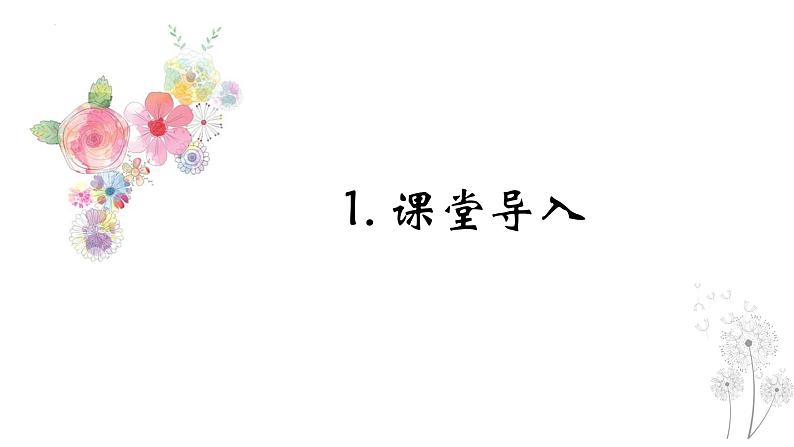 1. 课堂导入